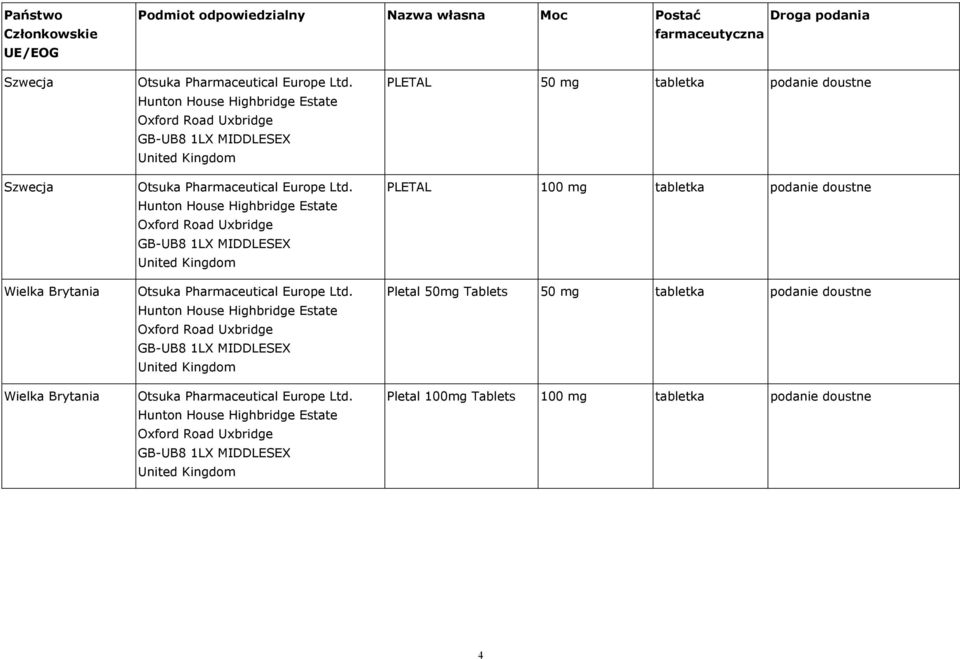 | Państwo Członkowskie UE/EOG | Podmiot odpowiedzialny | Nazwa własna | Moc | Postać farmaceutyczna | Droga podania |
|---|---|---|---|---|---|
| Szwecja | Otsuka Pharmaceutical Europe Ltd. Hunton House Highbridge Estate Oxford Road Uxbridge GB-UB8 1LX MIDDLESEX United Kingdom | PLETAL | 50 mg | tabletka | podanie doustne |
| Szwecja | Otsuka Pharmaceutical Europe Ltd. Hunton House Highbridge Estate Oxford Road Uxbridge GB-UB8 1LX MIDDLESEX United Kingdom | PLETAL | 100 mg | tabletka | podanie doustne |
| Wielka Brytania | Otsuka Pharmaceutical Europe Ltd. Hunton House Highbridge Estate Oxford Road Uxbridge GB-UB8 1LX MIDDLESEX United Kingdom | Pletal 50mg Tablets | 50 mg | tabletka | podanie doustne |
| Wielka Brytania | Otsuka Pharmaceutical Europe Ltd. Hunton House Highbridge Estate Oxford Road Uxbridge GB-UB8 1LX MIDDLESEX United Kingdom | Pletal 100mg Tablets | 100 mg | tabletka | podanie doustne |

4